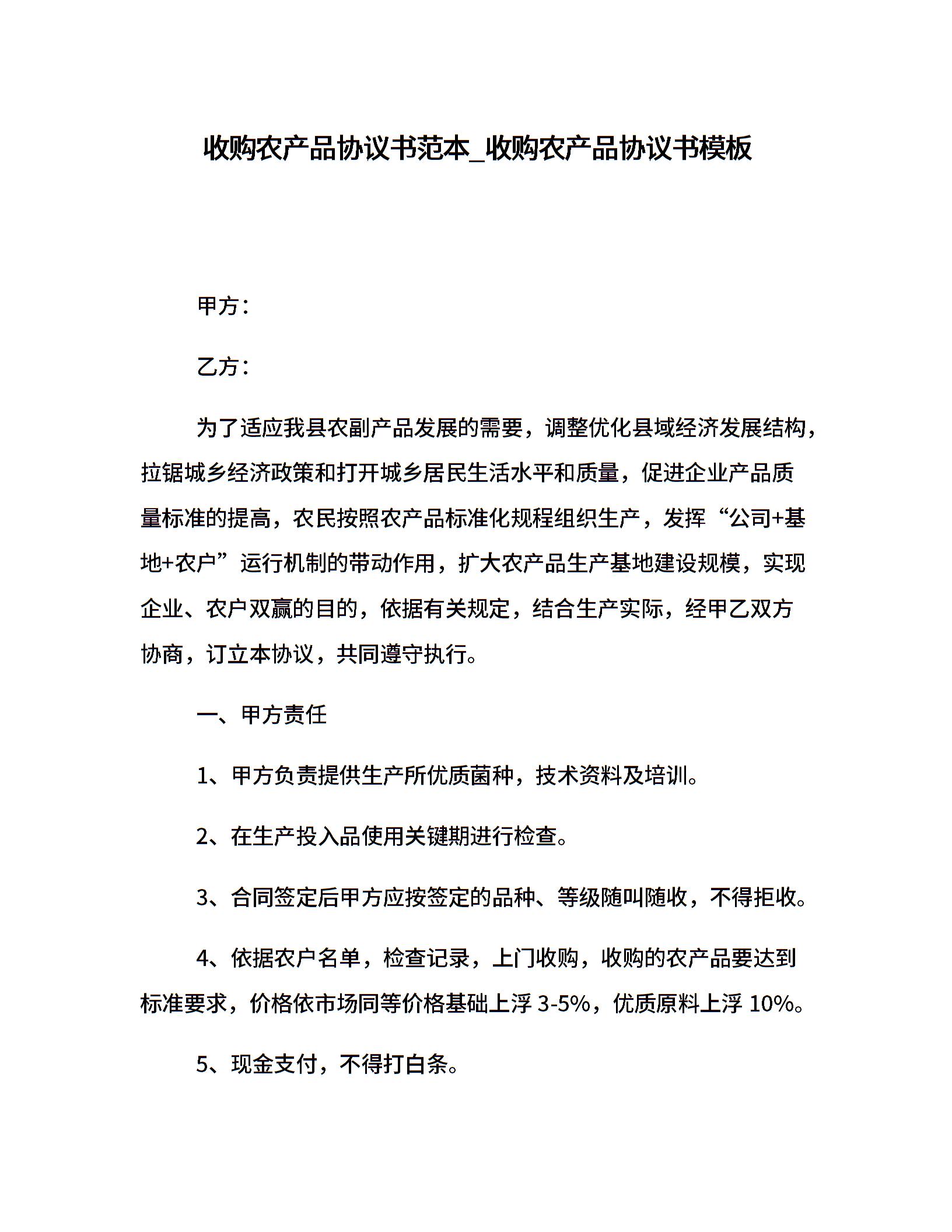 收购农产品协议书范本_收购农产品协议书模板

甲方：

乙方：

为了适应我县农副产品发展的需要，调整优化县域经济发展结构，拉锯城乡经济政策和打开城乡居民生活水平和质量，促进企业产品质量标准的提高，农民按照农产品标准化规程组织生产，发挥“公司+基地+农户”运行机制的带动作用，扩大农产品生产基地建设规模，实现企业、农户双赢的目的，依据有关规定，结合生产实际，经甲乙双方协商，订立本协议，共同遵守执行。

一、甲方责任

1、甲方负责提供生产所优质菌种，技术资料及培训。

2、在生产投入品使用关键期进行检查。

3、合同签定后甲方应按签定的品种、等级随叫随收，不得拒收。

4、依据农户名单，检查记录，上门收购，收购的农产品要达到标准要求，价格依市场同等价格基础上浮 3-5%，优质原料上浮 10%。

5、现金支付，不得打白条。